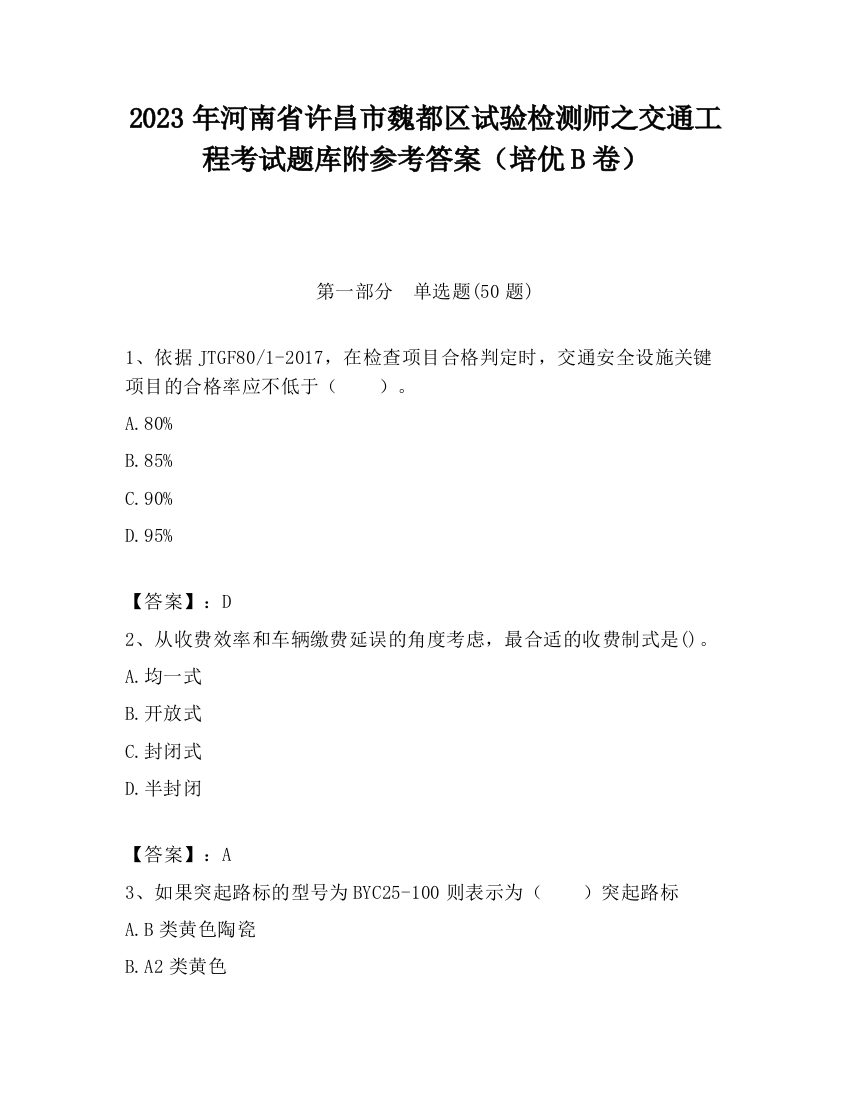 2023 年河南省许昌市魏都区试验检测师之交通工程考试题库附参考答案（培优 B 卷）

第一部分　单选题(50 题)

1、依据 JTGF80/1-2017，在检查项目合格判定时，交通安全设施关键项目的合格率应不低于（　　）。

A.80%

B.85%

C.90%

D.95%

【答案】：D

2、从收费效率和车辆缴费延误的角度考虑，最合适的收费制式是()。

A.均一式

B.开放式

C.封闭式

D.半封闭

【答案】：A

3、如果突起路标的型号为 BYC25-100 则表示为（　　）突起路标

A.B 类黄色陶瓷

B.A2 类黄色